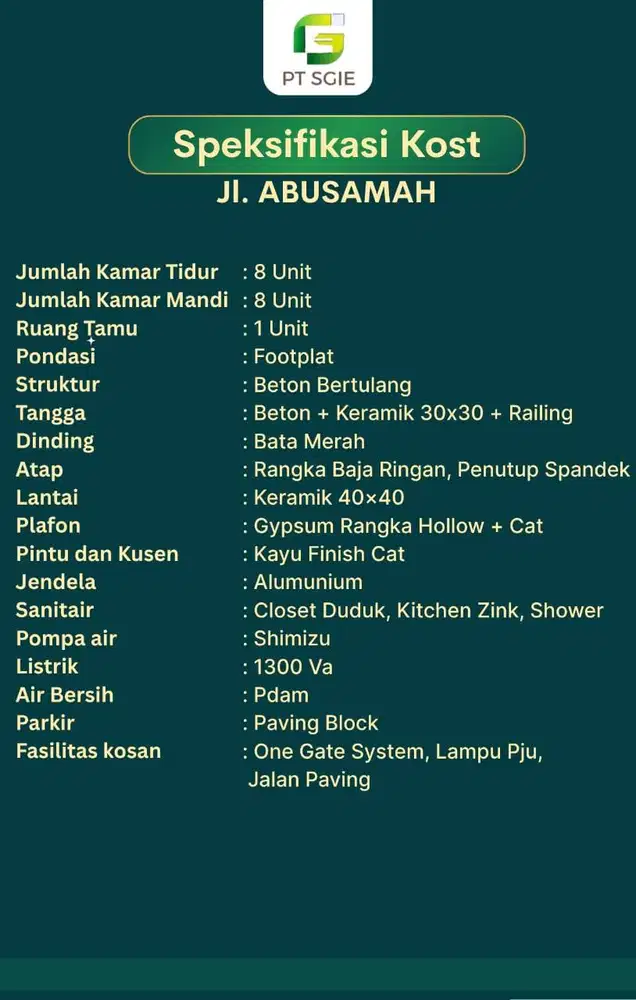 PT SGIE

Speksifikasi Kost

Jl. ABUSAMAH

Jumlah Kamar Tidur : 8 Unit
Jumlah Kamar Mandi : 8 Unit
Ruang Tamu : 1 Unit
Pondasi : Footplat
Struktur : Beton Bertulang
Tangga : Beton + Keramik 30x30 + Railing
Dinding : Bata Merah
Atap : Rangka Baja Ringan, Penutup Spandek
Lantai : Keramik 40×40
Plafon : Gypsum Rangka Hollow + Cat
Pintu dan Kusen : Kayu Finish Cat
Jendela : Alumunium
Sanitair : Closet Duduk, Kitchen Zink, Shower
Pompa air : Shimizu
Listrik : 1300 Va
Air Bersih : Pdam
Parkir : Paving Block
Fasilitas kosan : One Gate System, Lampu Pju, Jalan Paving